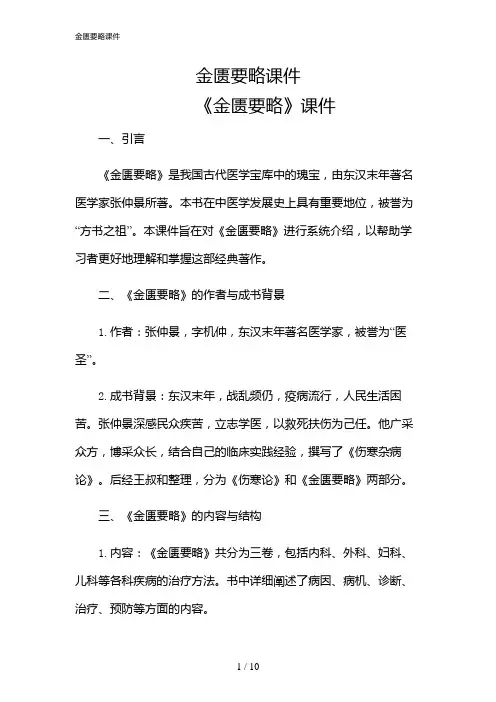 金匮要略课件

金匮要略课件

《金匮要略》课件

一、引言

《金匮要略》是我国古代医学宝库中的瑰宝，由东汉末年著名医学家张仲景所著。本书在中医学发展史上具有重要地位，被誉为“方书之祖”。本课件旨在对《金匮要略》进行系统介绍，以帮助学习者更好地理解和掌握这部经典著作。

二、《金匮要略》的作者与成书背景

1. 作者：张仲景，字机仲，东汉末年著名医学家，被誉为“医圣”。

2. 成书背景：东汉末年，战乱频仍，疫病流行，人民生活困苦。张仲景深感民众疾苦，立志学医，以救死扶伤为己任。他广采众方，博采众长，结合自己的临床实践经验，撰写了《伤寒杂病论》。后经王叔和整理，分为《伤寒论》和《金匮要略》两部分。

三、《金匮要略》的内容与结构

1. 内容：《金匮要略》共分为三卷，包括内科、外科、妇科、儿科等各科疾病的治疗方法。书中详细阐述了病因、病机、诊断、治疗、预防等方面的内容。

1 / 10